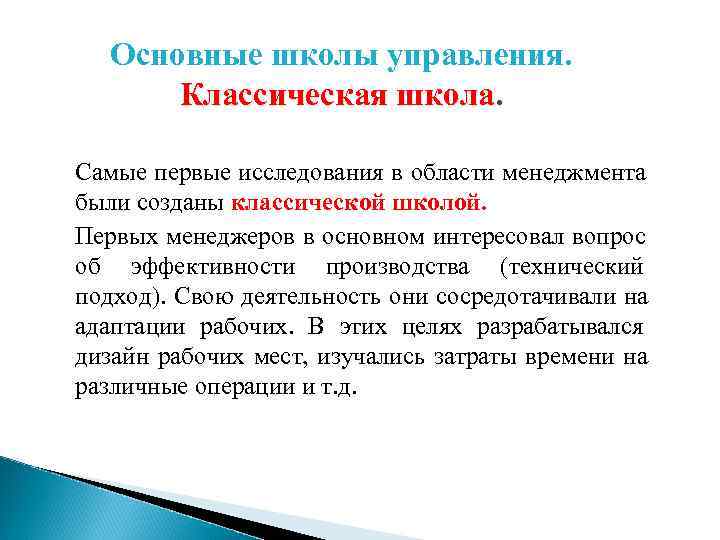 Основные школы управления.
Классическая школа.

Самые первые исследования в области менеджмента были созданы классической школой.

Первых менеджеров в основном интересовал вопрос об эффективности производства (технический подход). Свою деятельность они сосредотачивали на адаптации рабочих. В этих целях разрабатывался дизайн рабочих мест, изучались затраты времени на различные операции и т.д.